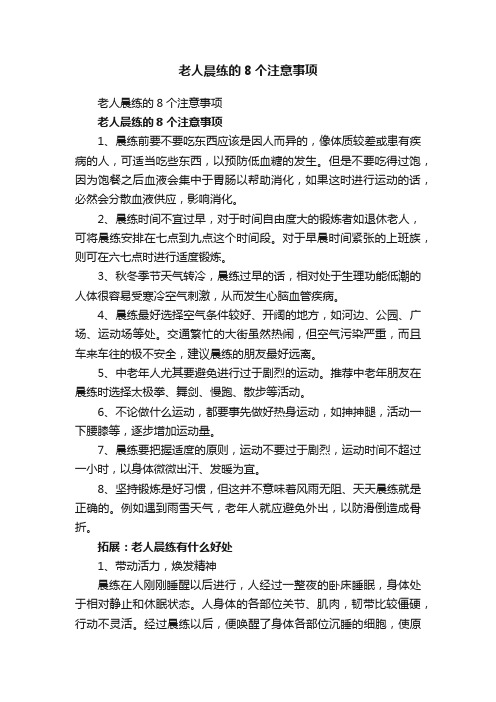 老人晨练的 8 个注意事项

老人晨练的 8 个注意事项

老人晨练的 8 个注意事项

1、晨练前要不要吃东西应该是因人而异的，像体质较差或患有疾病的人，可适当吃些东西，以预防低血糖的发生。但是不要吃得过饱，因为饱餐之后血液会集中于胃肠以帮助消化，如果这时进行运动的话，必然会分散血液供应，影响消化。

2、晨练时间不宜过早，对于时间自由度大的锻炼者如退休老人，可将晨练安排在七点到九点这个时间段。对于早晨时间紧张的上班族，则可在六七点时进行适度锻炼。

3、秋冬季节天气转冷，晨练过早的话，相对处于生理功能低潮的人体很容易受寒冷空气刺激，从而发生心脑血管疾病。

4、晨练最好选择空气条件较好、开阔的地方，如河边、公园、广场、运动场等处。交通繁忙的大街虽然热闹，但空气污染严重，而且车来车往的极不安全，建议晨练的朋友最好远离。

5、中老年人尤其要避免进行过于剧烈的运动。推荐中老年朋友在晨练时选择太极拳、舞剑、慢跑、散步等活动。

6、不论做什么运动，都要事先做好热身运动，如抻抻腿，活动一下腰膝等，逐步增加运动量。

7、晨练要把握适度的原则，运动不要过于剧烈，运动时间不超过一小时，以身体微微出汗、发暖为宜。

8、坚持锻炼是好习惯，但这并不意味着风雨无阻、天天晨练就是正确的。例如遇到雨雪天气，老年人就应避免外出，以防滑倒造成骨折。

拓展：老人晨练有什么好处

1、带动活力，焕发精神

晨练在人刚刚睡醒以后进行，人经过一整夜的卧床睡眠，身体处于相对静止和休眠状态。人身体的各部位关节、肌肉，韧带比较僵硬，行动不灵活。经过晨练以后，便唤醒了身体各部位沉睡的细胞，使原